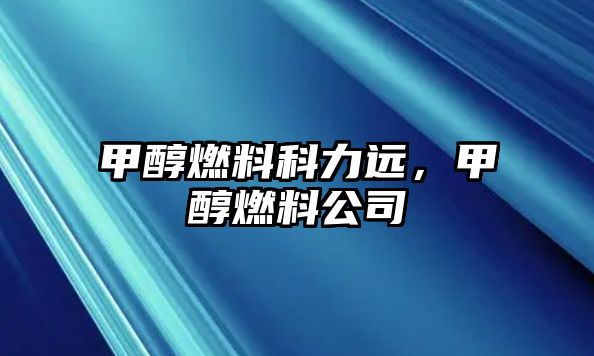 甲醇燃料科力远，甲醇燃料公司